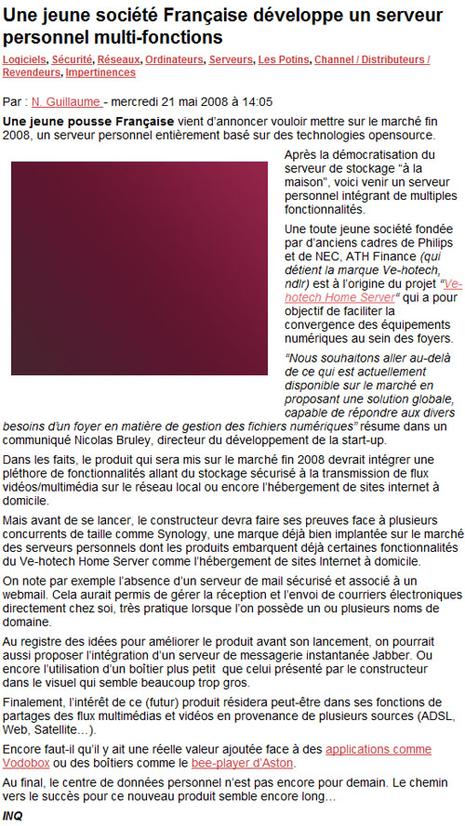 Une jeune société Française développe un serveur personnel multi-fonctions

Logiciels, Sécurité, Réseaux, Ordinateurs, Serveurs, Les Potins, Channel / Distributeurs / Revendeurs, Impertinences

Par : N. Guillaume - mercredi 21 mai 2008 à 14:05

Une jeune pousse Française vient d'annoncer vouloir mettre sur le marché fin 2008, un serveur personnel entièrement basé sur des technologies opensource.

Après la démocratisation du serveur de stockage "à la maison", voici venir un serveur personnel intégrant de multiples fonctionnalités.

Une toute jeune société fondée par d'anciens cadres de Philips et de NEC, ATH Finance (qui détient la marque Ve-hotech, ndlr) est à l'origine du projet "Ve-hotech Home Server" qui a pour objectif de faciliter la convergence des équipements numériques au sein des foyers.

"Nous souhaitons aller au-delà de ce qui est actuellement disponible sur le marché en proposant une solution globale, capable de répondre aux divers besoins d'un foyer en matière de gestion des fichiers numériques" résume dans un communiqué Nicolas Bruley, directeur du développement de la start-up.

Dans les faits, le produit qui sera mis sur le marché fin 2008 devrait intégrer une pléthore de fonctionnalités allant du stockage sécurisé à la transmission de flux vidéos/multimédia sur le réseau local ou encore l'hébergement de sites internet à domicile.

Mais avant de se lancer, le constructeur devra faire ses preuves face à plusieurs concurrents de taille comme Synology, une marque déjà bien implantée sur le marché des serveurs personnels dont les produits embarquent déjà certaines fonctionnalités du Ve-hotech Home Server comme l'hébergement de sites Internet à domicile.

On note par exemple l'absence d'un serveur de mail sécurisé et associé à un webmail. Cela aurait permis de gérer la réception et l'envoi de courriers électroniques directement chez soi, très pratique lorsque l'on possède un ou plusieurs noms de domaine.

Au registre des idées pour améliorer le produit avant son lancement, on pourrait aussi proposer l'intégration d'un serveur de messagerie instantanée Jabber. Ou encore l'utilisation d'un boîtier plus petit que celui présenté par le constructeur dans le visuel qui semble beaucoup trop gros.

Finalement, l'intérêt de ce (futur) produit résidera peut-être dans ses fonctions de partages des flux multimédias et vidéos en provenance de plusieurs sources (ADSL, Web, Satellite…).

Encore faut-il qu'il y ait une réelle valeur ajoutée face à des applications comme Vodobox ou des boîtiers comme le bee-player d'Aston.

Au final, le centre de données personnel n'est pas encore pour demain. Le chemin vers le succès pour ce nouveau produit semble encore long…

INQ